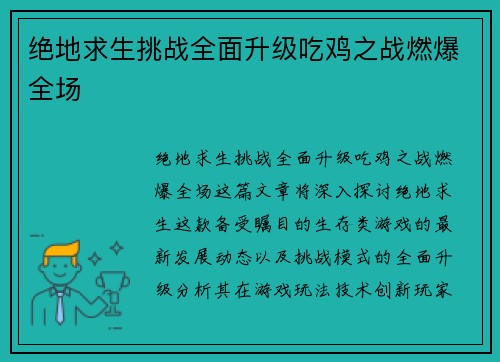 绝地求生挑战全面升级吃鸡之战燃爆全场

绝地求生挑战全面升级吃鸡之战燃爆全场这篇文章将深入探讨绝地求生这款备受瞩目的生存类游戏的最新发展动态以及挑战模式的全面升级分析其在游戏玩法技术创新玩家